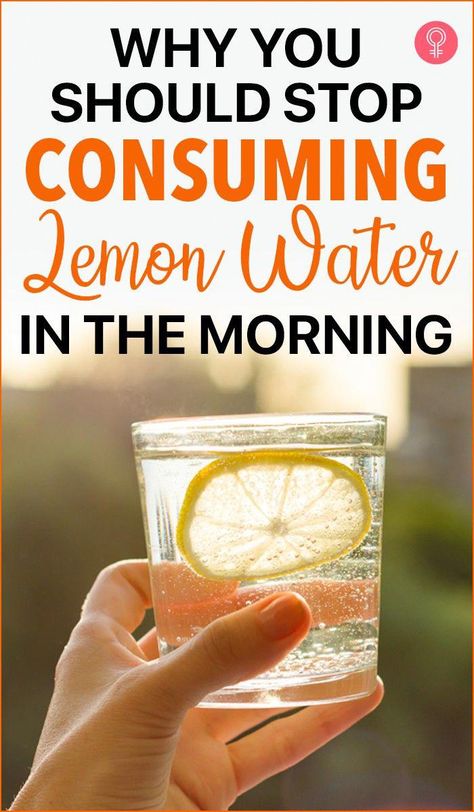 WHY YOU SHOULD STOP CONSUMING Lemon Water IN THE MORNING